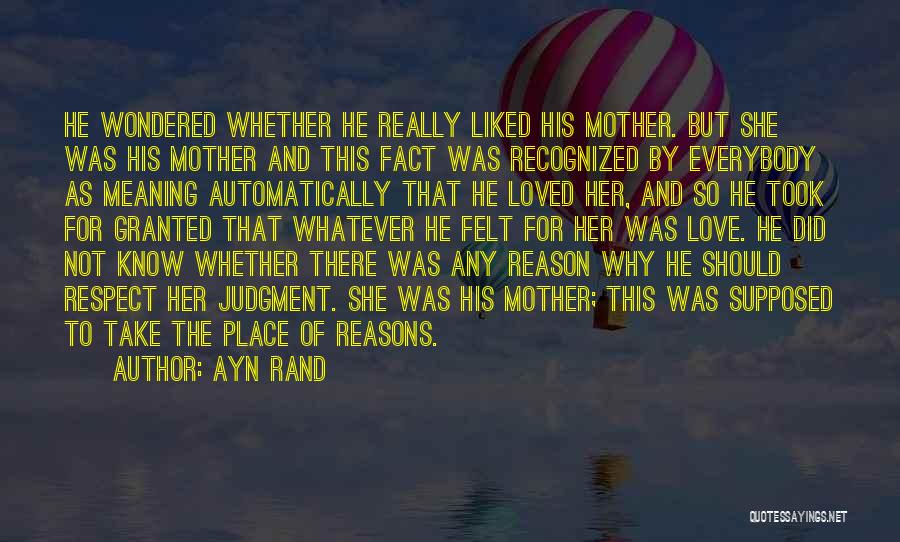 HE WONDERED WHETHER HE REALLY LIKED HIS MOTHER. BUT SHE WAS HIS MOTHER AND THIS FACT WAS RECOGNIZED BY EVERYBODY AS MEANING AUTOMATICALLY THAT HE LOVED HER, AND SO HE TOOK FOR GRANTED THAT WHATEVER HE FELT FOR HER WAS LOVE. HE DID NOT KNOW WHETHER THERE WAS ANY REASON WHY HE SHOULD RESPECT HER JUDGMENT. SHE WAS HIS MOTHER; THIS WAS SUPPOSED TO TAKE THE PLACE OF REASONS.

AUTHOR: AYN RAND

QUOTESSAYINGS.NET